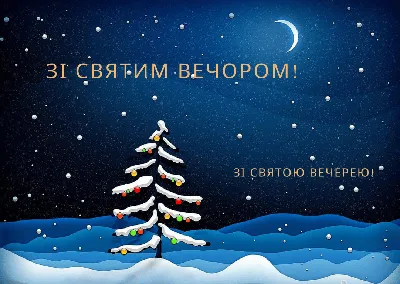 ЗІ СВЯТИМ ВЕЧОРОМ!

ЗІ СВЯТОЮ ВЕЧЕРЕЮ!